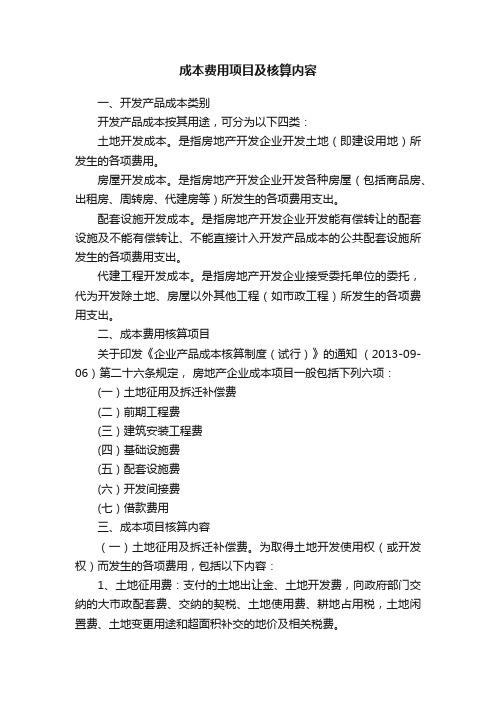 成本费用项目及核算内容

一、开发产品成本类别

开发产品成本按其用途，可分为以下四类：

土地开发成本。是指房地产开发企业开发土地（即建设用地）所发生的各项费用。

房屋开发成本。是指房地产开发企业开发各种房屋（包括商品房、出租房、周转房、代建房等）所发生的各项费用支出。

配套设施开发成本。是指房地产开发企业开发能有偿转让的配套设施及不能有偿转让、不能直接计入开发产品成本的公共配套设施所发生的各项费用支出。

代建工程开发成本。是指房地产开发企业接受委托单位的委托，代为开发除土地、房屋以外其他工程（如市政工程）所发生的各项费用支出。

二、成本费用核算项目

关于印发《企业产品成本核算制度（试行）》的通知 （2013-09-06）第二十六条规定， 房地产企业成本项目一般包括下列六项：

(一）土地征用及拆迁补偿费

(二）前期工程费

(三）建筑安装工程费

(四）基础设施费

(五）配套设施费

(六）开发间接费

(七）借款费用

三、成本项目核算内容

（一）土地征用及拆迁补偿费。为取得土地开发使用权（或开发权）而发生的各项费用，包括以下内容：

1、土地征用费：支付的土地出让金、土地开发费，向政府部门交纳的大市政配套费、交纳的契税、土地使用费、耕地占用税，土地闲置费、土地变更用途和超面积补交的地价及相关税费。